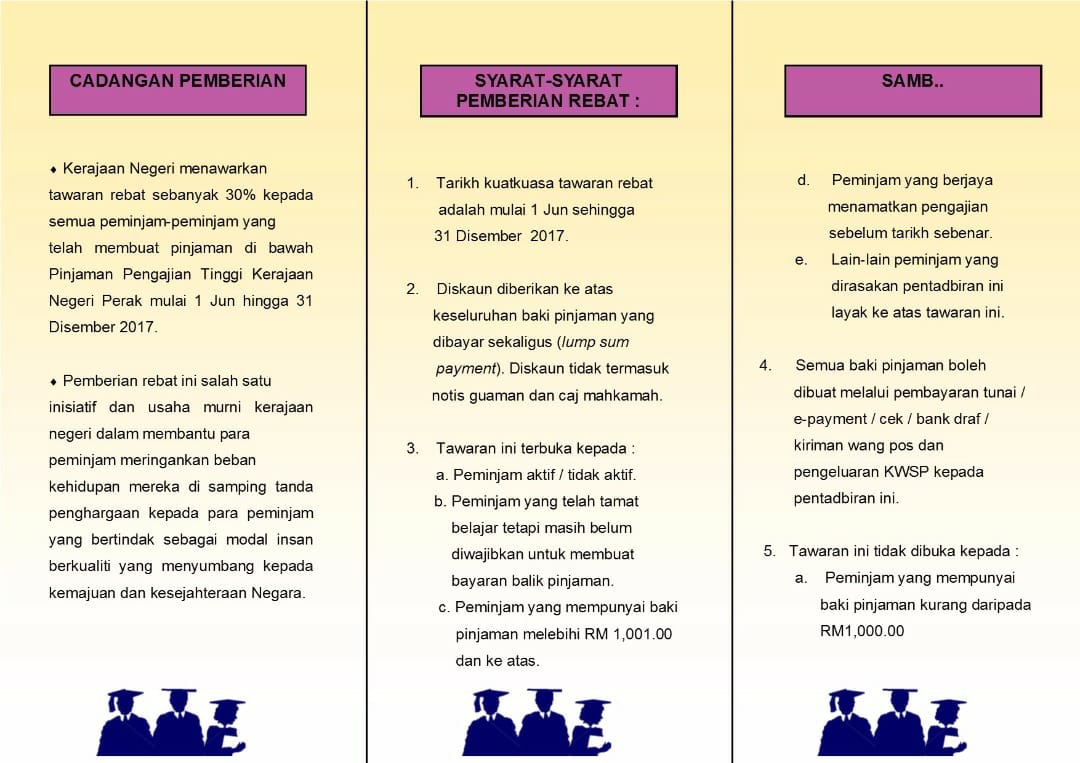 CADANGAN PEMBERIAN

♦ Kerajaan Negeri menawarkan tawaran rebat sebanyak 30% kepada semua peminjam-peminjam yang telah membuat pinjaman di bawah Pinjaman Pengajian Tinggi Kerajaan Negeri Perak mulai 1 Jun hingga 31 Disember 2017.

♦ Pemberian rebat ini salah satu inisiatif dan usaha murni kerajaan negeri dalam membantu para peminjam meringankan beban kehidupan mereka di samping tanda penghargaan kepada para peminjam yang bertindak sebagai modal insan berkualiti yang menyumbang kepada kemajuan dan kesejahteraan Negara.

SYARAT-SYARAT PEMBERIAN REBAT :

1. Tarikh kuatkuasa tawaran rebat adalah mulai 1 Jun sehingga 31 Disember 2017.

2. Diskaun diberikan ke atas keseluruhan baki pinjaman yang dibayar sekaligus (lump sum payment). Diskaun tidak termasuk notis guaman dan caj mahkamah.

3. Tawaran ini terbuka kepada :
a. Peminjam aktif / tidak aktif.
b. Peminjam yang telah tamat belajar tetapi masih belum diwajibkan untuk membuat bayaran balik pinjaman.
c. Peminjam yang mempunyai baki pinjaman melebihi RM 1,001.00 dan ke atas.

SAMB..

d. Peminjam yang berjaya menamatkan pengajian sebelum tarikh sebenar.
e. Lain-lain peminjam yang dirasakan pentadbiran ini layak ke atas tawaran ini.

4. Semua baki pinjaman boleh dibuat melalui pembayaran tunai / e-payment / cek / bank draf / kiriman wang pos dan pengeluaran KWSP kepada pentadbiran ini.

5. Tawaran ini tidak dibuka kepada :
a. Peminjam yang mempunyai baki pinjaman kurang daripada RM1,000.00